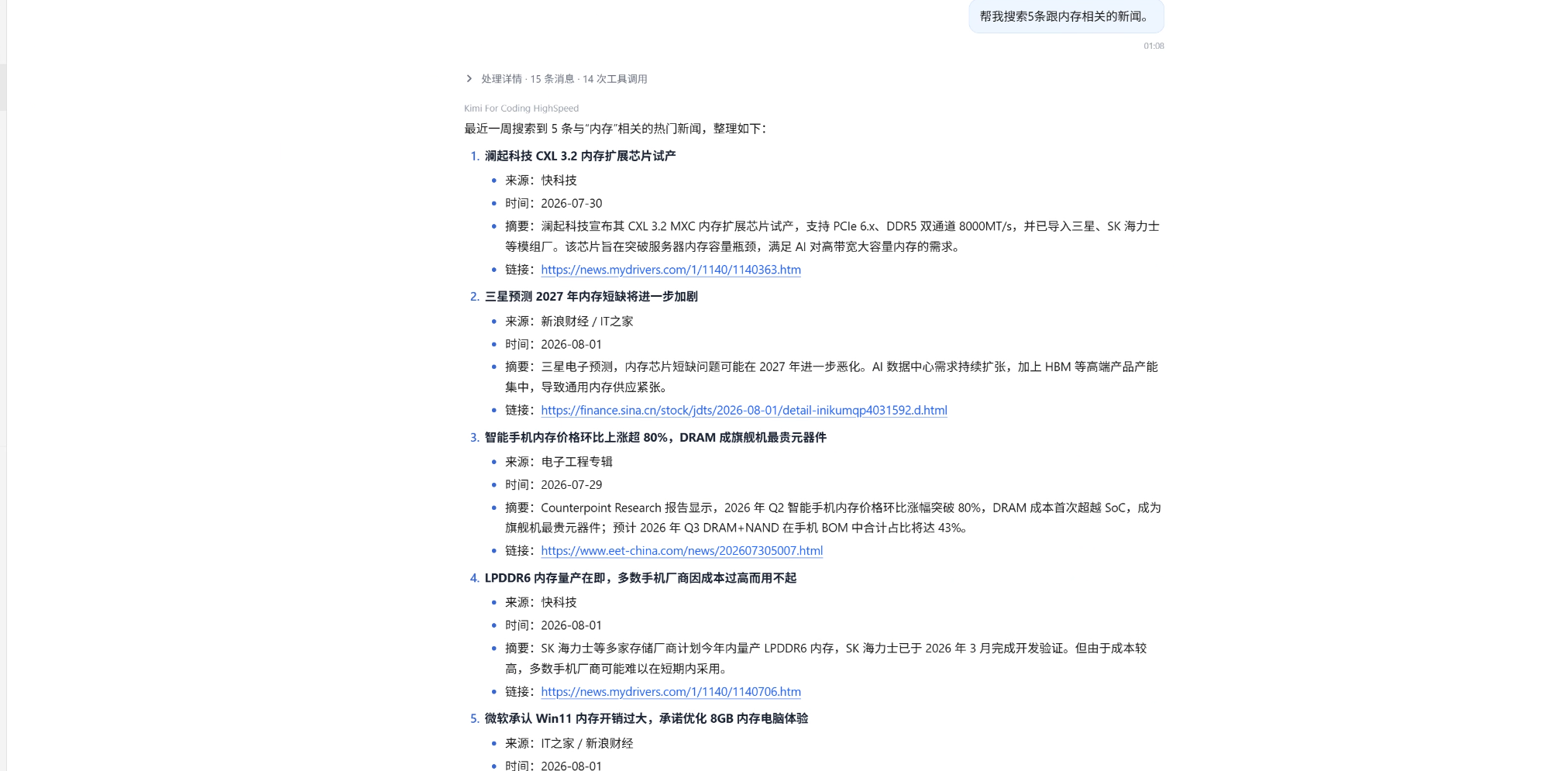 帮我搜索5条跟内存相关的新闻。

01:08

处理详情 · 15 条消息 · 14 次工具调用

Kimi For Coding HighSpeed

最近一周搜索到 5 条与“内存”相关的热门新闻，整理如下：

1. 澜起科技 CXL 3.2 内存扩展芯片试产
- 来源：快科技
- 时间：2026-07-30
- 摘要：澜起科技宣布其 CXL 3.2 MXC 内存扩展芯片试产，支持 PCIe 6.x、DDR5 双通道 8000MT/s，并已导入三星、SK 海力士等模组厂。该芯片旨在突破服务器内存容量瓶颈，满足 AI 对高带宽大容量内存的需求。
- 链接：https://news.mydrivers.com/1/1140/1140363.htm

2. 三星预测 2027 年内存短缺将进一步加剧
- 来源：新浪财经 / IT之家
- 时间：2026-08-01
- 摘要：三星电子预测，内存芯片短缺问题可能在 2027 年进一步恶化。AI 数据中心需求持续扩张，加上 HBM 等高端产品产能集中，导致通用内存供应紧张。
- 链接：https://finance.sina.cn/stock/jdts/2026-08-01/detail-inikumqp4031592.d.html

3. 智能手机内存价格环比上涨超 80%，DRAM 成旗舰机最贵元器件
- 来源：电子工程专辑
- 时间：2026-07-29
- 摘要：Counterpoint Research 报告显示，2026 年 Q2 智能手机内存价格环比涨幅突破 80%，DRAM 成本首次超越 SoC，成为旗舰机最贵元器件；预计 2026 年 Q3 DRAM+NAND 在手机 BOM 中合计占比将达 43%。
- 链接：https://www.eet-china.com/news/202607305007.html

4. LPDDR6 内存量产在即，多数手机厂商因成本过高而用不起
- 来源：快科技
- 时间：2026-08-01
- 摘要：SK 海力士等多家存储厂商计划今年内量产 LPDDR6 内存，SK 海力士已于 2026 年 3 月完成开发验证。但由于成本较高，多数手机厂商可能难以在短期内采用。
- 链接：https://news.mydrivers.com/1/1140/1140706.htm

5. 微软承认 Win11 内存开销过大，承诺优化 8GB 内存电脑体验
- 来源：IT之家 / 新浪财经
- 时间：2026-08-01